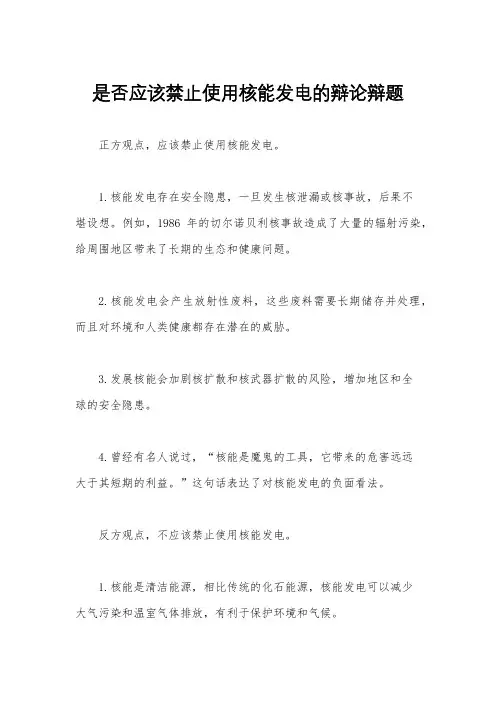 是否应该禁止使用核能发电的辩论辩题

正方观点，应该禁止使用核能发电。

1. 核能发电存在安全隐患，一旦发生核泄漏或核事故，后果不堪设想。例如，1986 年的切尔诺贝利核事故造成了大量的辐射污染，给周围地区带来了长期的生态和健康问题。

2. 核能发电会产生放射性废料，这些废料需要长期储存并处理，而且对环境和人类健康都存在潜在的威胁。

3. 发展核能会加剧核扩散和核武器扩散的风险，增加地区和全球的安全隐患。

4. 曾经有名人说过，“核能是魔鬼的工具，它带来的危害远远大于其短期的利益。”这句话表达了对核能发电的负面看法。

反方观点，不应该禁止使用核能发电。

1. 核能是清洁能源，相比传统的化石能源，核能发电可以减少大气污染和温室气体排放，有利于保护环境和气候。